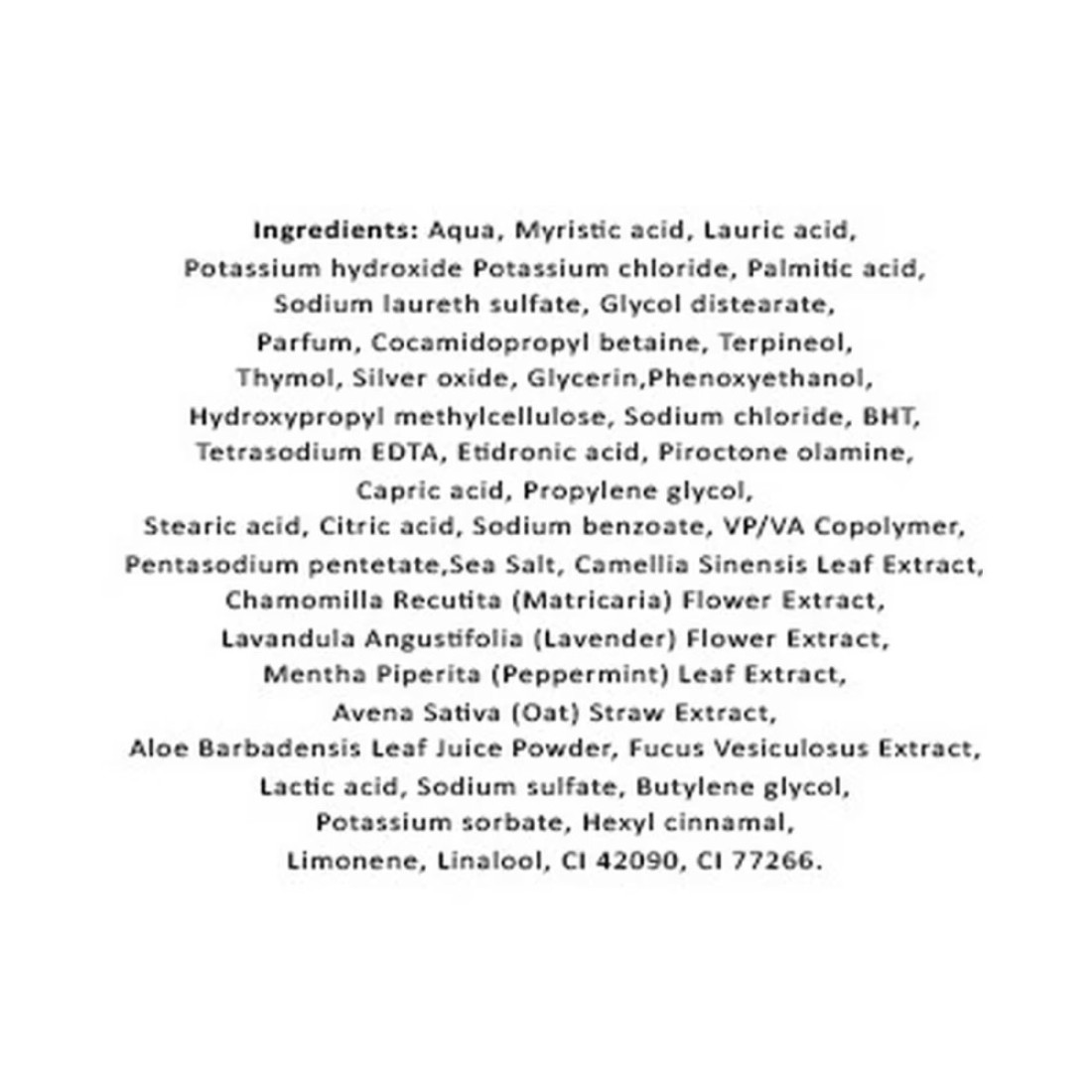 Ingredients: Aqua, Myristic acid, Lauric acid, Potassium hydroxide Potassium chloride, Palmitic acid, Sodium laureth sulfate, Glycol distearate, Parfum, Cocamidopropyl betaine, Terpineol, Thymol, Silver oxide, Glycerin,Phenoxyethanol, Hydroxypropyl methylcellulose, Sodium chloride, BHT, Tetrasodium EDTA, Etidronic acid, Piroctone olamine, Capric acid, Propylene glycol, Stearic acid, Citric acid, Sodium benzoate, VP/VA Copolymer, Pentasodium pentetate,Sea Salt, Camellia Sinensis Leaf Extract, Chamomilla Recutita (Matricaria) Flower Extract, Lavandula Angustifolia (Lavender) Flower Extract, Mentha Piperita (Peppermint) Leaf Extract, Avena Sativa (Oat) Straw Extract, Aloe Barbadensis Leaf Juice Powder, Fucus Vesiculosus Extract, Lactic acid, Sodium sulfate, Butylene glycol, Potassium sorbate, Hexyl cinnamal, Limonene, Linalool, CI 42090, CI 77266.